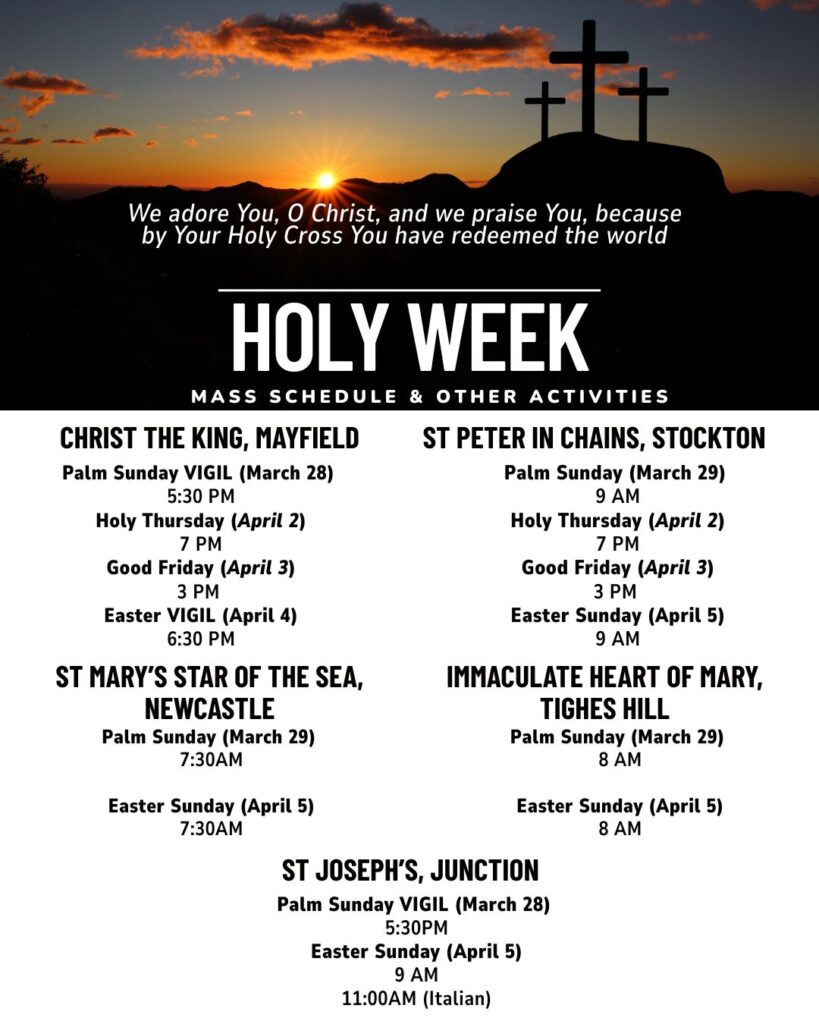 We adore You, O Christ, and we praise You, because by Your Holy Cross You have redeemed the world

HOLY WEEK

MASS SCHEDULE & OTHER ACTIVITIES

CHRIST THE KING, MAYFIELD

Palm Sunday VIGIL (March 28)
5:30 PM
Holy Thursday (April 2)
7 PM
Good Friday (April 3)
3 PM
Easter VIGIL (April 4)
6:30 PM

ST MARY'S STAR OF THE SEA, NEWCASTLE

Palm Sunday (March 29)
7:30AM

Easter Sunday (April 5)
7:30AM

ST PETER IN CHAINS, STOCKTON

Palm Sunday (March 29)
9 AM
Holy Thursday (April 2)
7 PM
Good Friday (April 3)
3 PM
Easter Sunday (April 5)
9 AM

IMMACULATE HEART OF MARY, TIGHES HILL

Palm Sunday (March 29)
8 AM

Easter Sunday (April 5)
8 AM

ST JOSEPH'S, JUNCTION

Palm Sunday VIGIL (March 28)
5:30PM
Easter Sunday (April 5)
9 AM
11:00AM (Italian)